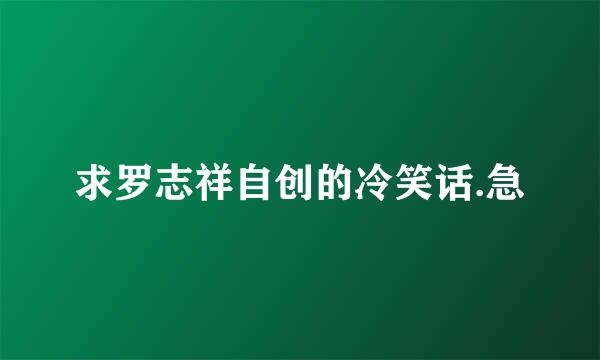 求罗志祥自创的冷笑话.急